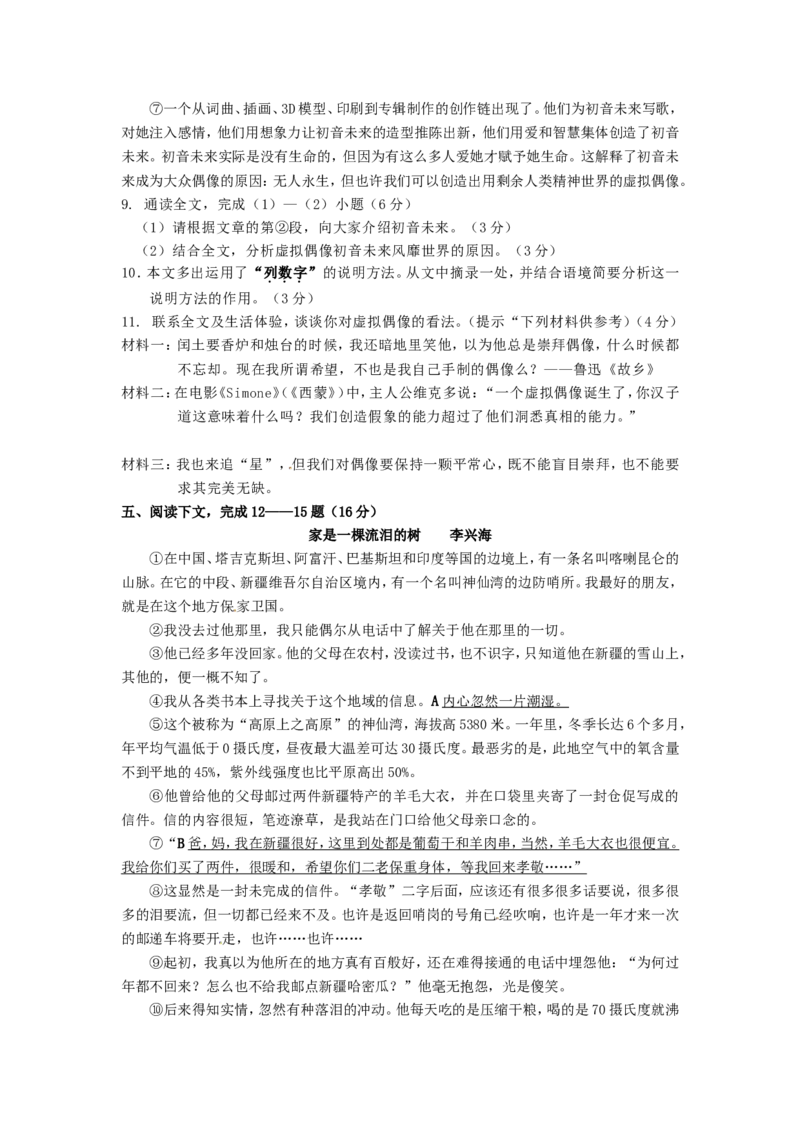 ⑦一个从词曲、插画、3D模型、印刷到专辑制作的创作链出现了。他们为初音未来写歌，对她注入感情，他们用想象力让初音未来的造型推陈出新，他们用爱和智慧集体创造了初音未来。初音未来实际是没有生命的，但因为有这么多人爱她才赋予她生命。这解释了初音未来成为大众偶像的原因：无人永生，但也许我们可以创造出用剩余人类精神世界的虚拟偶像。

9. 通读全文，完成（1）—（2）小题（6分）

（1）请根据文章的第②段，向大家介绍初音未来。（3分）

（2）结合全文，分析虚拟偶像初音未来风靡世界的原因。（3分）

10．本文多出运用了“列数字”的说明方法。从文中摘录一处，并结合语境简要分析这一说明方法的作用。（3分）

11. 联系全文及生活体验，谈谈你对虚拟偶像的看法。(提示“下列材料供参考）(4分)

材料一：闰土要香炉和烛台的时候，我还暗地里笑他，以为他总是崇拜偶像，什么时候都不忘却。现在我所谓希望，不也是我自己手制的偶像么？——鲁迅《故乡》

材料二：在电影《Simone》(《西蒙》)中，主人公维克多说：“一个虚拟偶像诞生了，你汉子道这意味着什么吗？我们创造假象的能力超过了他们洞悉真相的能力。”

材料三：我也来追“星”，但我们对偶像要保持一颗平常心，既不能盲目崇拜，也不能要求其完美无缺。

五、阅读下文，完成12——15题（16分）

家是一棵流泪的树　李兴海

①在中国、塔吉克斯坦、阿富汗、巴基斯坦和印度等国的边境上，有一条名叫喀喇昆仑的山脉。在它的中段、新疆维吾尔自治区境内，有一个名叫神仙湾的边防哨所。我最好的朋友，就是在这个地方保家卫国。

②我没去过他那里，我只能偶尔从电话中了解关于他在那里的一切。

③他已经多年没回家。他的父母在农村，没读过书，也不识字，只知道他在新疆的雪山上，其他的，便一概不知了。

④我从各类书本上寻找关于这个地域的信息。A 内心忽然一片潮湿。

⑤这个被称为“高原上之高原”的神仙湾，海拔高5380米。一年里，冬季长达6个多月，年平均气温低于0摄氏度，昼夜最大温差可达30摄氏度。最恶劣的是，此地空气中的氧含量不到平地的45%，紫外线强度也比平原高出50%。

⑥他曾给他的父母邮过两件新疆特产的羊毛大衣，并在口袋里夹寄了一封仓促写成的信件。信的内容很短，笔迹潦草，是我站在门口给他父母亲口念的。

⑦“B 爸，妈，我在新疆很好，这里到处都是葡萄干和羊肉串，当然，羊毛大衣也很便宜。我给你们买了两件，很暖和，希望你们二老保重身体，等我回来孝敬……”

⑧这显然是一封未完成的信件。“孝敬”二字后面，应该还有很多很多话要说，很多很多的泪要流，但一切都已经来不及。也许是返回哨岗的号角已经吹响，也许是一年才来一次的邮递车将要开走，也许……也许……

⑨起初，我真以为他所在的地方真有百般好，还在难得接通的电话中埋怨他：“为何过年都不回来？怎么也不给我邮点新疆哈密瓜？”他毫无抱怨，光是傻笑。

⑩后来得知实情，忽然有种落泪的冲动。他每天吃的是压缩干粮，喝的是70摄氏度就沸